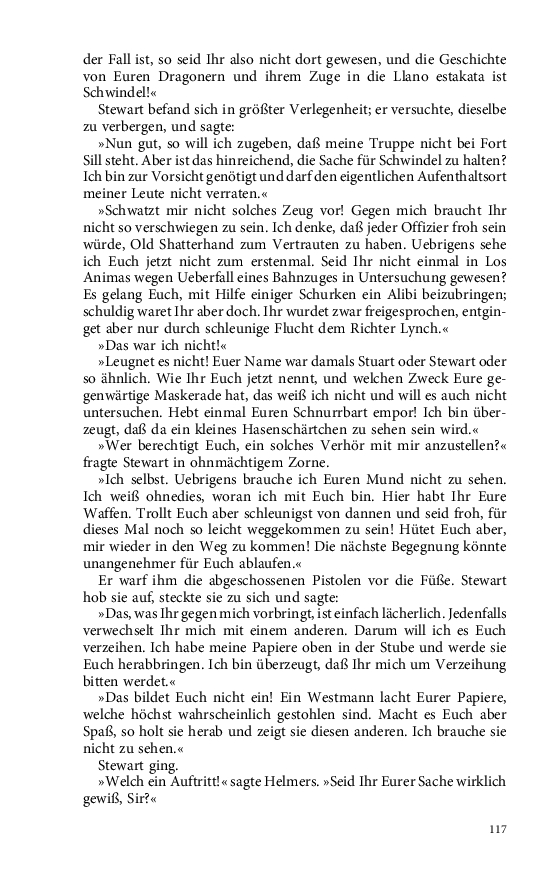 der Fall ist, so seid Ihr also nicht dort gewesen, und die Geschichte von Euren Dragonern und ihrem Zuge in die Llano estakata ist Schwindel!«

Stewart befand sich in größter Verlegenheit; er versuchte, dieselbe zu verbergen, und sagte:

»Nun gut, so will ich zugeben, daß meine Truppe nicht bei Fort Sill steht. Aber ist das hinreichend, die Sache für Schwindel zu halten? Ich bin zur Vorsicht genötigt und darf den eigentlichen Aufenthaltsort meiner Leute nicht verraten.«

»Schwatzt mir nicht solches Zeug vor! Gegen mich braucht Ihr nicht so verschwiegen zu sein. Ich denke, daß jeder Offizier froh sein würde, Old Shatterhand zum Vertrauten zu haben. Uebrigens sehe ich Euch jetzt nicht zum erstenmal. Seid Ihr nicht einmal in Los Animas wegen Ueberfall eines Bahnzuges in Untersuchung gewesen? Es gelang Euch, mit Hilfe einiger Schurken ein Alibi beizubringen; schuldig waret Ihr aber doch. Ihr wurdet zwar freigesprochen, entginget aber nur durch schleunige Flucht dem Richter Lynch.«

»Das war ich nicht!«

»Leugnet es nicht! Euer Name war damals Stuart oder Stewart oder so ähnlich. Wie Ihr Euch jetzt nennt, und welchen Zweck Eure gegenwärtige Maskerade hat, das weiß ich nicht und will es auch nicht untersuchen. Hebt einmal Euren Schnurrbart empor! Ich bin überzeugt, daß da ein kleines Hasenschärtchen zu sehen sein wird.«

»Wer berechtigt Euch, ein solches Verhör mit mir anzustellen?« fragte Stewart in ohnmächtigem Zorne.

»Ich selbst. Uebrigens brauche ich Euren Mund nicht zu sehen. Ich weiß ohnedies, woran ich mit Euch bin. Hier habt Ihr Eure Waffen. Trollt Euch aber schleunigst von dannen und seid froh, für dieses Mal noch so leicht weggekommen zu sein! Hütet Euch aber, mir wieder in den Weg zu kommen! Die nächste Begegnung könnte unangenehmer für Euch ablaufen.«

Er warf ihm die abgeschossenen Pistolen vor die Füße. Stewart hob sie auf, steckte sie zu sich und sagte:

»Das, was Ihr gegen mich vorbringt, ist einfach lächerlich. Jedenfalls verwechselt Ihr mich mit einem anderen. Darum will ich es Euch verzeihen. Ich habe meine Papiere oben in der Stube und werde sie Euch herabbringen. Ich bin überzeugt, daß Ihr mich um Verzeihung bitten werdet.«

»Das bildet Euch nicht ein! Ein Westmann lacht Eurer Papiere, welche höchst wahrscheinlich gestohlen sind. Macht es Euch aber Spaß, so holt sie herab und zeigt sie diesen anderen. Ich brauche sie nicht zu sehen.«

Stewart ging.

»Welch ein Auftritt!« sagte Helmers. »Seid Ihr Eurer Sache wirklich gewiß, Sir?«

117